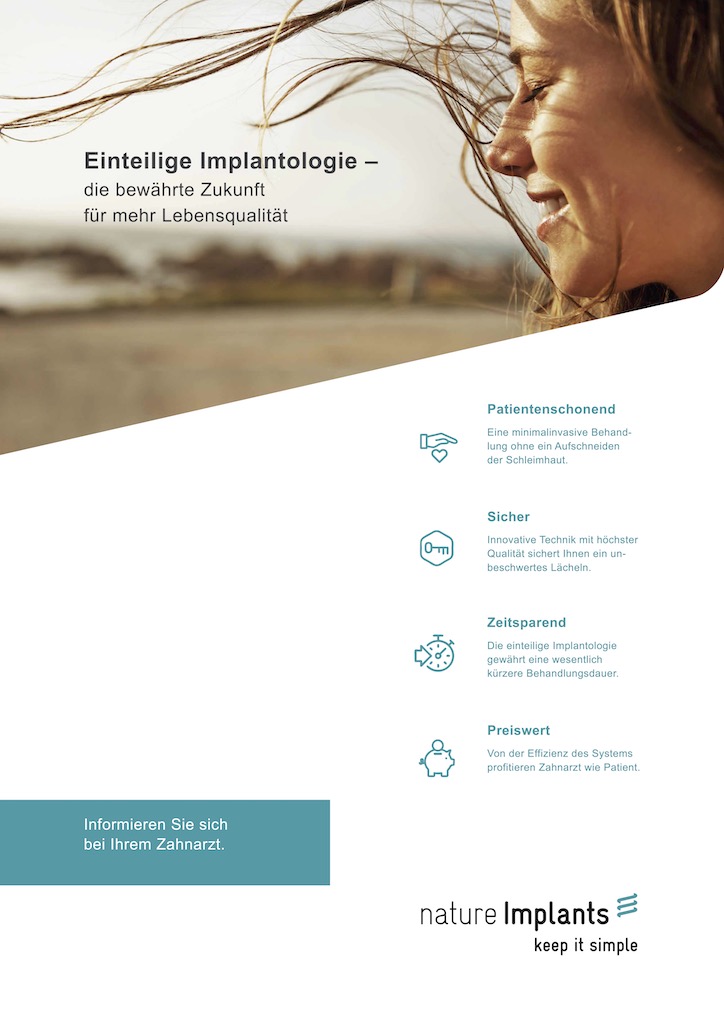 Einteilige Implantologie –
die bewährte Zukunft
für mehr Lebensqualität

Patientenschonend
Eine minimalinvasive Behandlung ohne ein Aufschneiden der Schleimhaut.

Sicher
Innovative Technik mit höchster Qualität sichert Ihnen ein unbeschwertes Lächeln.

Zeitsparend
Die einteilige Implantologie gewährt eine wesentlich kürzere Behandlungsdauer.

Preiswert
Von der Effizienz des Systems profitieren Zahnarzt wie Patient.

Informieren Sie sich
bei Ihrem Zahnarzt.

nature Implants
keep it simple